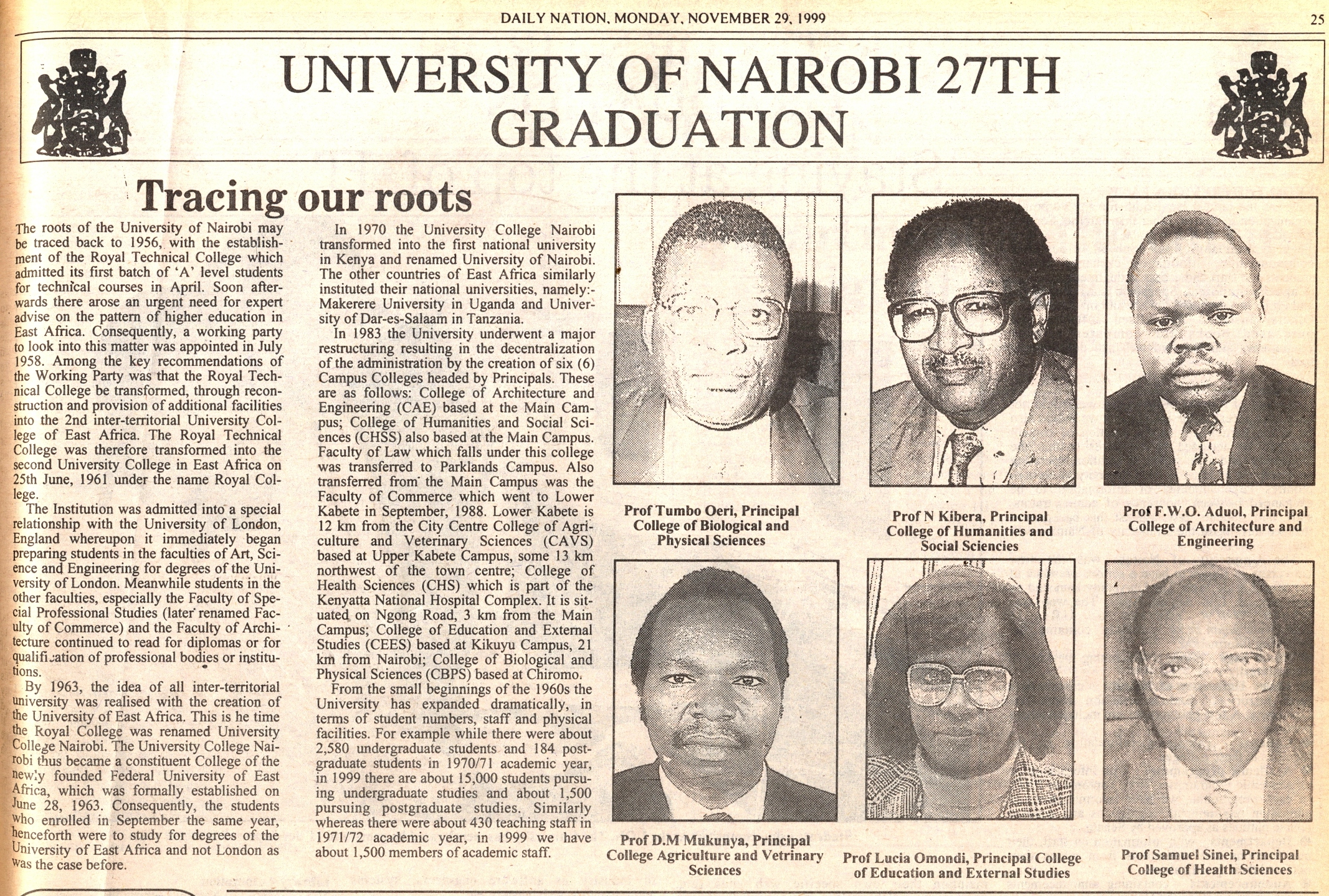 DAILY NATION, MONDAY, NOVEMBER 29, 1999

25

UNIVERSITY OF NAIROBI 27TH GRADUATION

Tracing our roots

The roots of the University of Nairobi may be traced back to 1956, with the establishment of the Royal Technical College which admitted its first batch of 'A' level students for technical courses in April. Soon afterwards there arose an urgent need for expert advise on the pattern of higher education in East Africa. Consequently, a working party to look into this matter was appointed in July 1958. Among the key recommendations of the Working Party was that the Royal Technical College be transformed, through reconstruction and provision of additional facilities into the 2nd inter-territorial University College of East Africa. The Royal Technical College was therefore transformed into the second University College in East Africa on 25th June, 1961 under the name Royal College.

The Institution was admitted into a special relationship with the University of London, England whereupon it immediately began preparing students in the faculties of Art, Science and Engineering for degrees of the University of London. Meanwhile students in the other faculties, especially the Faculty of Special Professional Studies (later renamed Faculty of Commerce) and the Faculty of Architecture continued to read for diplomas or for qualification of professional bodies or institutions.

By 1963, the idea of all inter-territorial university was realised with the creation of the University of East Africa. This is he time the Royal College was renamed University College Nairobi. The University College Nairobi thus became a constituent College of the newly founded Federal University of East Africa, which was formally established on June 28, 1963. Consequently, the students who enrolled in September the same year, henceforth were to study for degrees of the University of East Africa and not London as was the case before.

In 1970 the University College Nairobi transformed into the first national university in Kenya and renamed University of Nairobi. The other countries of East Africa similarly instituted their national universities, namely:- Makerere University in Uganda and University of Dar-es-Salaam in Tanzania.

In 1983 the University underwent a major restructuring resulting in the decentralization of the administration by the creation of six (6) Campus Colleges headed by Principals. These are as follows: College of Architecture and Engineering (CAE) based at the Main Campus; College of Humanities and Social Sciences (CHSS) also based at the Main Campus. Faculty of Law which falls under this college was transferred to Parklands Campus. Also transferred from the Main Campus was the Faculty of Commerce which went to Lower Kabete in September, 1988. Lower Kabete is 12 km from the City Centre College of Agriculture and Veterinary Sciences (CAVS) based at Upper Kabete Campus, some 13 km northwest of the town centre; College of Health Sciences (CHS) which is part of the Kenyatta National Hospital Complex. It is situated on Ngong Road, 3 km from the Main Campus; College of Education and External Studies (CEES) based at Kikuyu Campus, 21 km from Nairobi; College of Biological and Physical Sciences (CBPS) based at Chiromo.

From the small beginnings of the 1960s the University has expanded dramatically, in terms of student numbers, staff and physical facilities. For example while there were about 2,580 undergraduate students and 184 postgraduate students in 1970/71 academic year, in 1999 there are about 15,000 students pursuing undergraduate studies and about 1,500 pursuing postgraduate studies. Similarly whereas there were about 430 teaching staff in 1971/72 academic year, in 1999 we have about 1,500 members of academic staff.

Prof Tumbo Oeri, Principal
College of Biological and
Physical Sciences

Prof N Kibera, Principal
College of Humanities and
Social Sciencies

Prof F.W.O. Aduol, Principal
College of Architecture and
Engineering

Prof D.M Mukunya, Principal
College Agriculture and Vetrinary
Sciences

Prof Lucia Omondi, Principal College
of Education and External Studies

Prof Samuel Sinei, Principal
College of Health Sciences